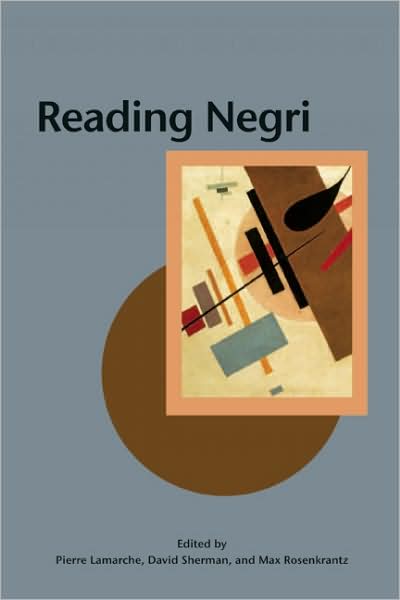 Reading Negri

Edited by
Pierre Lamarche, David Sherman, and Max Rosenkrantz